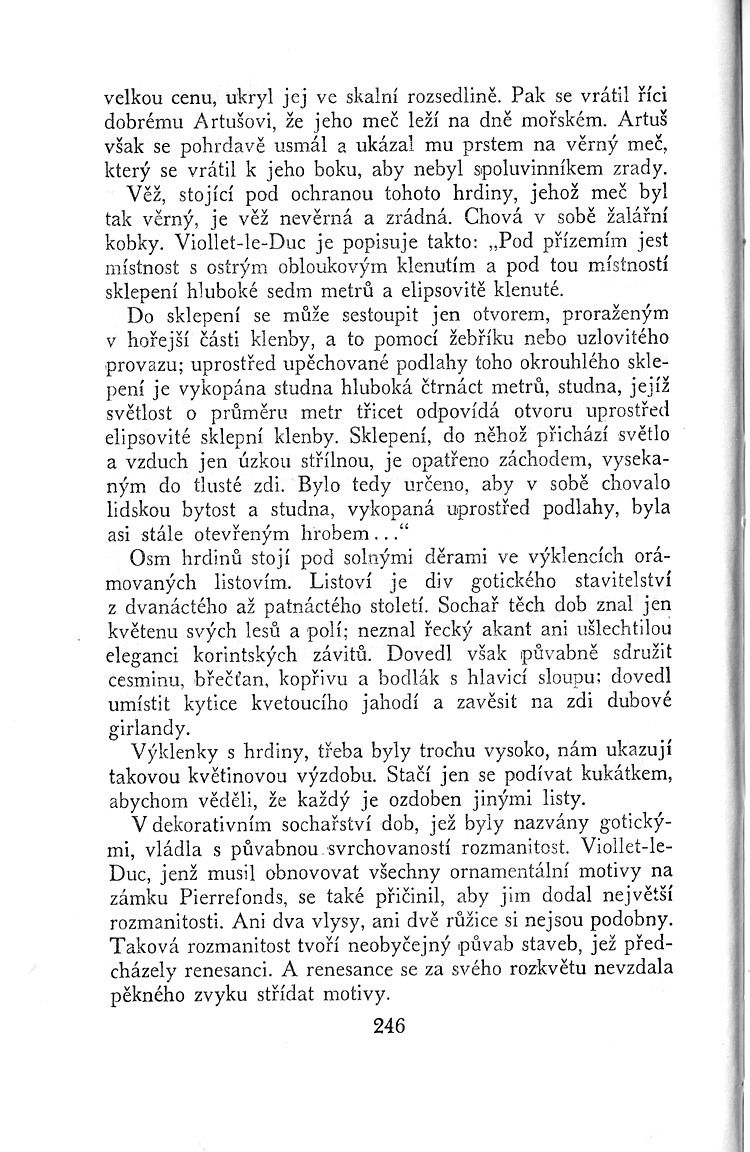 velkou cenu, ukryl jej ve skalní rozsedlině. Pak se vrátil říci dobrému Artušovi, že jeho meč leží na dně mořském. Artuš však se pohrdavě usmál a ukázal mu prstem na věrný meč, který se vrátil k jeho boku, aby nebyl spoluvinníkem zrady.

Věž, stojící pod ochranou tohoto hrdiny, jehož meč byl tak věrný, je věž nevěrná a zrádná. Chová v sobě žalářní kobky. Viollet-le-Duc je popisuje takto: „Pod přízemím jest místnost s ostrým obloukovým klenutím a pod tou místností sklepení hluboké sedm metrů a elipsovitě klenuté.

Do sklepení se může sestoupit jen otvorem, proraženým v hořejší části klenby, a to pomocí žebříku nebo uzlovitého provazu; uprostřed upěchované podlahy toho okrouhlého sklepení je vykopána studna hluboká čtrnáct metrů, studna, jejíž světlost o průměru metr třicet odpovídá otvoru uprostřed elipsovité sklepní klenby. Sklepení, do něhož přichází světlo a vzduch jen úzkou střílnou, je opatřeno záchodem, vysekaným do tlusté zdi. Bylo tedy určeno, aby v sobě chovalo lidskou bytost a studna, vykopaná uprostřed podlahy, byla asi stále otevřeným hrobem...“

Osm hrdinů stojí pod solnými děrami ve výklencích orámovaných listovím. Listoví je div gotického stavitelství z dvanáctého až patnáctého století. Sochař těch dob znal jen květenu svých lesů a polí; neznal řecký akant ani ušlechtilou eleganci korintských závitů. Dovedl však půvabně sdružit cesminu, břečťan, kopřivu a bodlák s hlavicí sloupu; dovedl umístit kytice kvetoucího jahodí a zavěsit na zdi dubové girlandy.

Výklenky s hrdiny, třeba byly trochu vysoko, nám ukazují takovou květinovou výzdobu. Stačí jen se podívat kukátkem, abychom věděli, že každý je ozdoben jinými listy.

V dekorativním sochařství dob, jež byly nazvány gotickými, vládla s půvabnou svrchovaností rozmanitost. Viollet-le-Duc, jenž musil obnovovat všechny ornamentální motivy na zámku Pierrefonds, se také přičinil, aby jim dodal největší rozmanitosti. Ani dva vlysy, ani dvě růžice si nejsou podobny. Taková rozmanitost tvoří neobyčejný půvab staveb, jež předcházely renesanci. A renesance se za svého rozkvětu nevzdala pěkného zvyku střídat motivy.

246